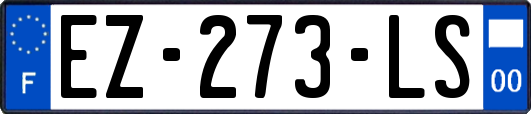 F
EZ-273-LS
00